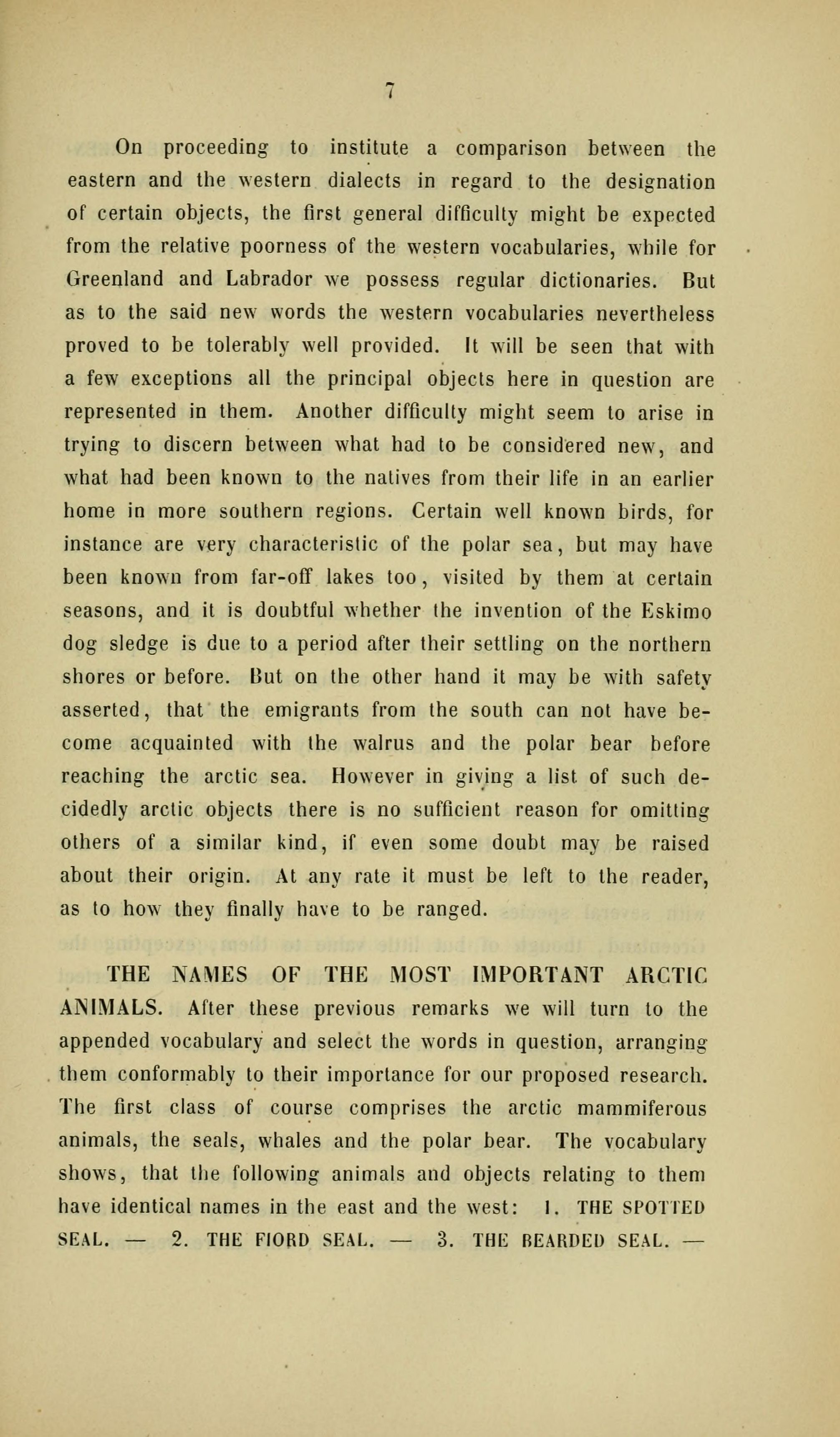 7

On proceeding to institute a comparison between the eastern and the western dialects in regard to the designation of certain objects, the first general difficulty might be expected from the relative poorness of the western vocabularies, while for Greenland and Labrador we possess regular dictionaries. But as to the said new words the western vocabularies nevertheless proved to be tolerably well provided. It will be seen that with a few exceptions all the principal objects here in question are represented in them. Another difficulty might seem to arise in trying to discern between what had to be considered new, and what had been known to the natives from their life in an earlier home in more southern regions. Certain well known birds, for instance are very characteristic of the polar sea, but may have been known from far-off lakes too, visited by them at certain seasons, and it is doubtful whether the invention of the Eskimo dog sledge is due to a period after their settling on the northern shores or before. But on the other hand it may be with safety asserted, that the emigrants from the south can not have become acquainted with the walrus and the polar bear before reaching the arctic sea. However in giving a list of such decidedly arctic objects there is no sufficient reason for omitting others of a similar kind, if even some doubt may be raised about their origin. At any rate it must be left to the reader, as to how they finally have to be ranged.

THE NAMES OF THE MOST IMPORTANT ARCTIC ANIMALS. After these previous remarks we will turn to the appended vocabulary and select the words in question, arranging them conformably to their importance for our proposed research. The first class of course comprises the arctic mammiferous animals, the seals, whales and the polar bear. The vocabulary shows, that the following animals and objects relating to them have identical names in the east and the west: 1. THE SPOTTED SEAL. — 2. THE FIORD SEAL. — 3. THE BEARDED SEAL. —